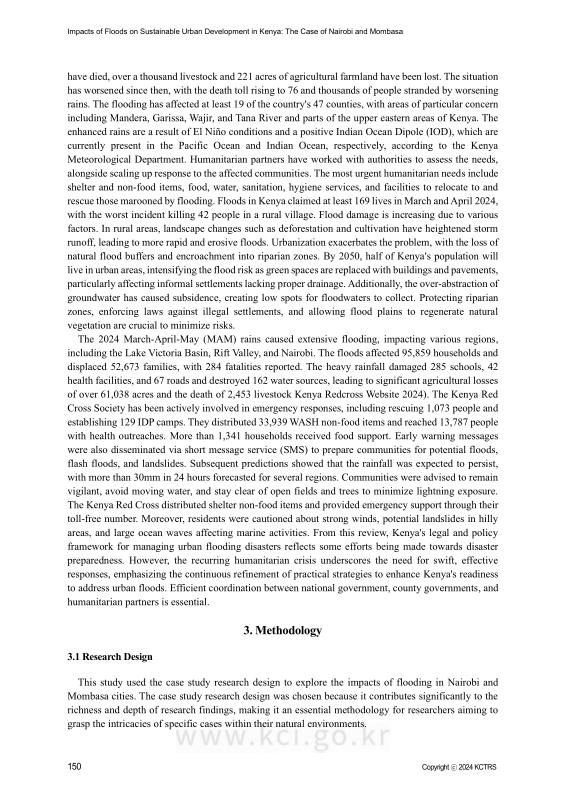 Impacts of Floods on Sustainable Urban Development in Kenya: The Case of Nairobi and Mombasa

have died, over a thousand livestock and 221 acres of agricultural farmland have been lost. The situation has worsened since then, with the death toll rising to 76 and thousands of people stranded by worsening rains. The flooding has affected at least 19 of the country's 47 counties, with areas of particular concern including Mandera, Garissa, Wajir, and Tana River and parts of the upper eastern areas of Kenya. The enhanced rains are a result of El Niño conditions and a positive Indian Ocean Dipole (IOD), which are currently present in the Pacific Ocean and Indian Ocean, respectively, according to the Kenya Meteorological Department. Humanitarian partners have worked with authorities to assess the needs, alongside scaling up response to the affected communities. The most urgent humanitarian needs include shelter and non-food items, food, water, sanitation, hygiene services, and facilities to relocate to and rescue those marooned by flooding. Floods in Kenya claimed at least 169 lives in March and April 2024, with the worst incident killing 42 people in a rural village. Flood damage is increasing due to various factors. In rural areas, landscape changes such as deforestation and cultivation have heightened storm runoff, leading to more rapid and erosive floods. Urbanization exacerbates the problem, with the loss of natural flood buffers and encroachment into riparian zones. By 2050, half of Kenya's population will live in urban areas, intensifying the flood risk as green spaces are replaced with buildings and pavements, particularly affecting informal settlements lacking proper drainage. Additionally, the over-abstraction of groundwater has caused subsidence, creating low spots for floodwaters to collect. Protecting riparian zones, enforcing laws against illegal settlements, and allowing flood plains to regenerate natural vegetation are crucial to minimize risks.

The 2024 March-April-May (MAM) rains caused extensive flooding, impacting various regions, including the Lake Victoria Basin, Rift Valley, and Nairobi. The floods affected 95,859 households and displaced 52,673 families, with 284 fatalities reported. The heavy rainfall damaged 285 schools, 42 health facilities, and 67 roads and destroyed 162 water sources, leading to significant agricultural losses of over 61,038 acres and the death of 2,453 livestock Kenya Redcross Website 2024). The Kenya Red Cross Society has been actively involved in emergency responses, including rescuing 1,073 people and establishing 129 IDP camps. They distributed 33,939 WASH non-food items and reached 13,787 people with health outreaches. More than 1,341 households received food support. Early warning messages were also disseminated via short message service (SMS) to prepare communities for potential floods, flash floods, and landslides. Subsequent predictions showed that the rainfall was expected to persist, with more than 30mm in 24 hours forecasted for several regions. Communities were advised to remain vigilant, avoid moving water, and stay clear of open fields and trees to minimize lightning exposure. The Kenya Red Cross distributed shelter non-food items and provided emergency support through their toll-free number. Moreover, residents were cautioned about strong winds, potential landslides in hilly areas, and large ocean waves affecting marine activities. From this review, Kenya's legal and policy framework for managing urban flooding disasters reflects some efforts being made towards disaster preparedness. However, the recurring humanitarian crisis underscores the need for swift, effective responses, emphasizing the continuous refinement of practical strategies to enhance Kenya's readiness to address urban floods. Efficient coordination between national government, county governments, and humanitarian partners is essential.

3. Methodology

3.1 Research Design

This study used the case study research design to explore the impacts of flooding in Nairobi and Mombasa cities. The case study research design was chosen because it contributes significantly to the richness and depth of research findings, making it an essential methodology for researchers aiming to grasp the intricacies of specific cases within their natural environments.

www.kci.go.kr

150

Copyright ⓒ 2024 KCTRS